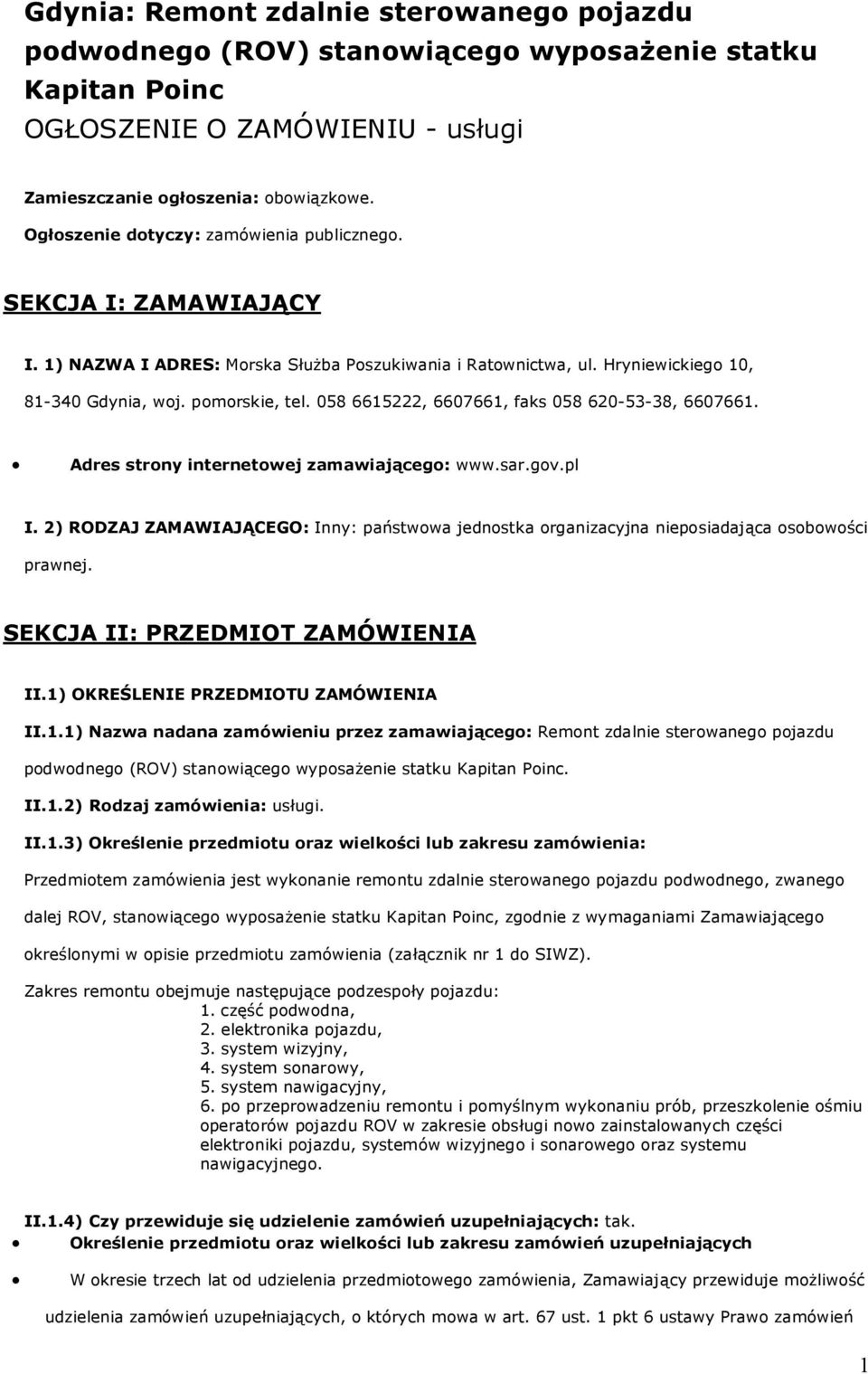 Gdynia: Remont zdalnie sterowanego pojazdu podwodnego (ROV) stanowiącego wyposażenie statku Kapitan Poinc
OGŁOSZENIE O ZAMÓWIENIU - usługi

Zamieszczanie ogłoszenia: obowiązkowe.
Ogłoszenie dotyczy: zamówienia publicznego.

SEKCJA I: ZAMAWIAJĄCY

I. 1) NAZWA I ADRES: Morska Służba Poszukiwania i Ratownictwa, ul. Hryniewickiego 10, 81-340 Gdynia, woj. pomorskie, tel. 058 6615222, 6607661, faks 058 620-53-38, 6607661.

• Adres strony internetowej zamawiającego: www.sar.gov.pl

I. 2) RODZAJ ZAMAWIAJĄCEGO: Inny: państwowa jednostka organizacyjna nieposiadająca osobowości prawnej.

SEKCJA II: PRZEDMIOT ZAMÓWIENIA

II.1) OKREŚLENIE PRZEDMIOTU ZAMÓWIENIA

II.1.1) Nazwa nadana zamówieniu przez zamawiającego: Remont zdalnie sterowanego pojazdu podwodnego (ROV) stanowiącego wyposażenie statku Kapitan Poinc.

II.1.2) Rodzaj zamówienia: usługi.

II.1.3) Określenie przedmiotu oraz wielkości lub zakresu zamówienia:

Przedmiotem zamówienia jest wykonanie remontu zdalnie sterowanego pojazdu podwodnego, zwanego dalej ROV, stanowiącego wyposażenie statku Kapitan Poinc, zgodnie z wymaganiami Zamawiającego określonymi w opisie przedmiotu zamówienia (załącznik nr 1 do SIWZ).

Zakres remontu obejmuje następujące podzespoły pojazdu:
1. część podwodna,
2. elektronika pojazdu,
3. system wizyjny,
4. system sonarowy,
5. system nawigacyjny,
6. po przeprowadzeniu remontu i pomyślnym wykonaniu prób, przeszkolenie ośmiu operatorów pojazdu ROV w zakresie obsługi nowo zainstalowanych części elektroniki pojazdu, systemów wizyjnego i sonarowego oraz systemu nawigacyjnego.

II.1.4) Czy przewiduje się udzielenie zamówień uzupełniających: tak.
• Określenie przedmiotu oraz wielkości lub zakresu zamówień uzupełniających

• W okresie trzech lat od udzielenia przedmiotowego zamówienia, Zamawiający przewiduje możliwość udzielenia zamówień uzupełniających, o których mowa w art. 67 ust. 1 pkt 6 ustawy Prawo zamówień

1